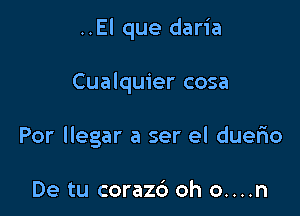 ..El que daría

Cualquier cosa

Por llegar a ser el dueño

De tu corazó oh o....n